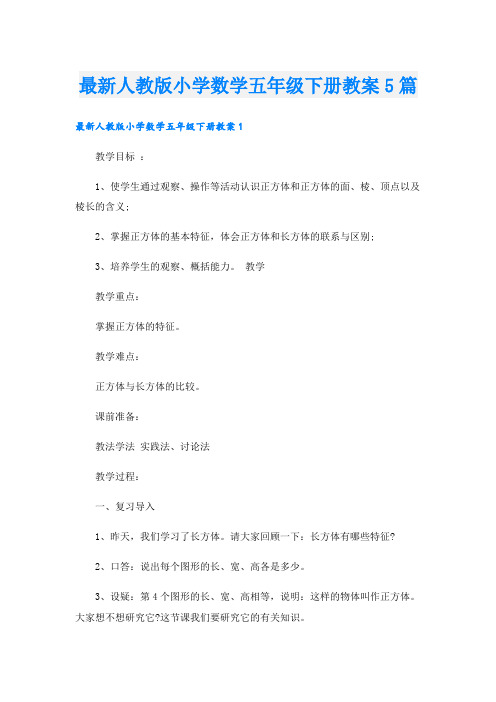 最新人教版小学数学五年级下册教案5篇

最新人教版小学数学五年级下册教案1

教学目标 ：

1、使学生通过观察、操作等活动认识正方体和正方体的面、棱、顶点以及棱长的含义；

2、掌握正方体的基本特征，体会正方体和长方体的联系与区别；

3、培养学生的观察、概括能力。 教学

教学重点：

掌握正方体的特征。

教学难点：

正方体与长方体的比较。

课前准备：

教法学法 实践法、讨论法

教学过程：

一、复习导入

1、昨天，我们学习了长方体。请大家回顾一下：长方体有哪些特征?

2、口答：说出每个图形的长、宽、高各是多少。

3、设疑：第4个图形的长、宽、高相等，说明：这样的物体叫作正方体。大家想不想研究它?这节课我们要研究它的有关知识。